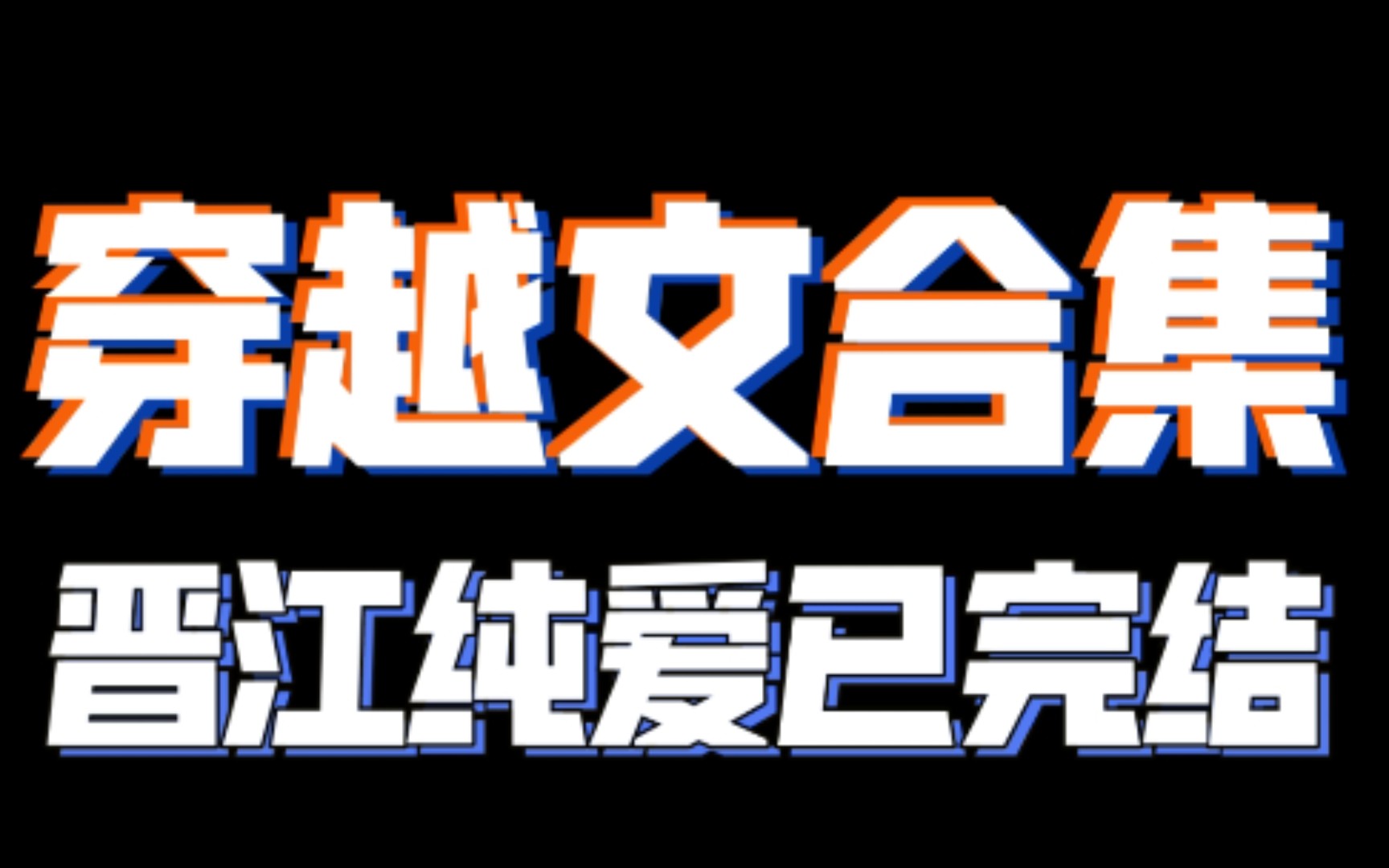 穿越文合集
晋江纯爱已完结